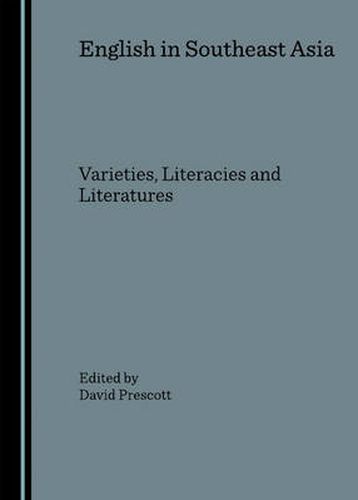 English in Southeast Asia

Varieties, Literacies and Literatures

Edited by
David Prescott